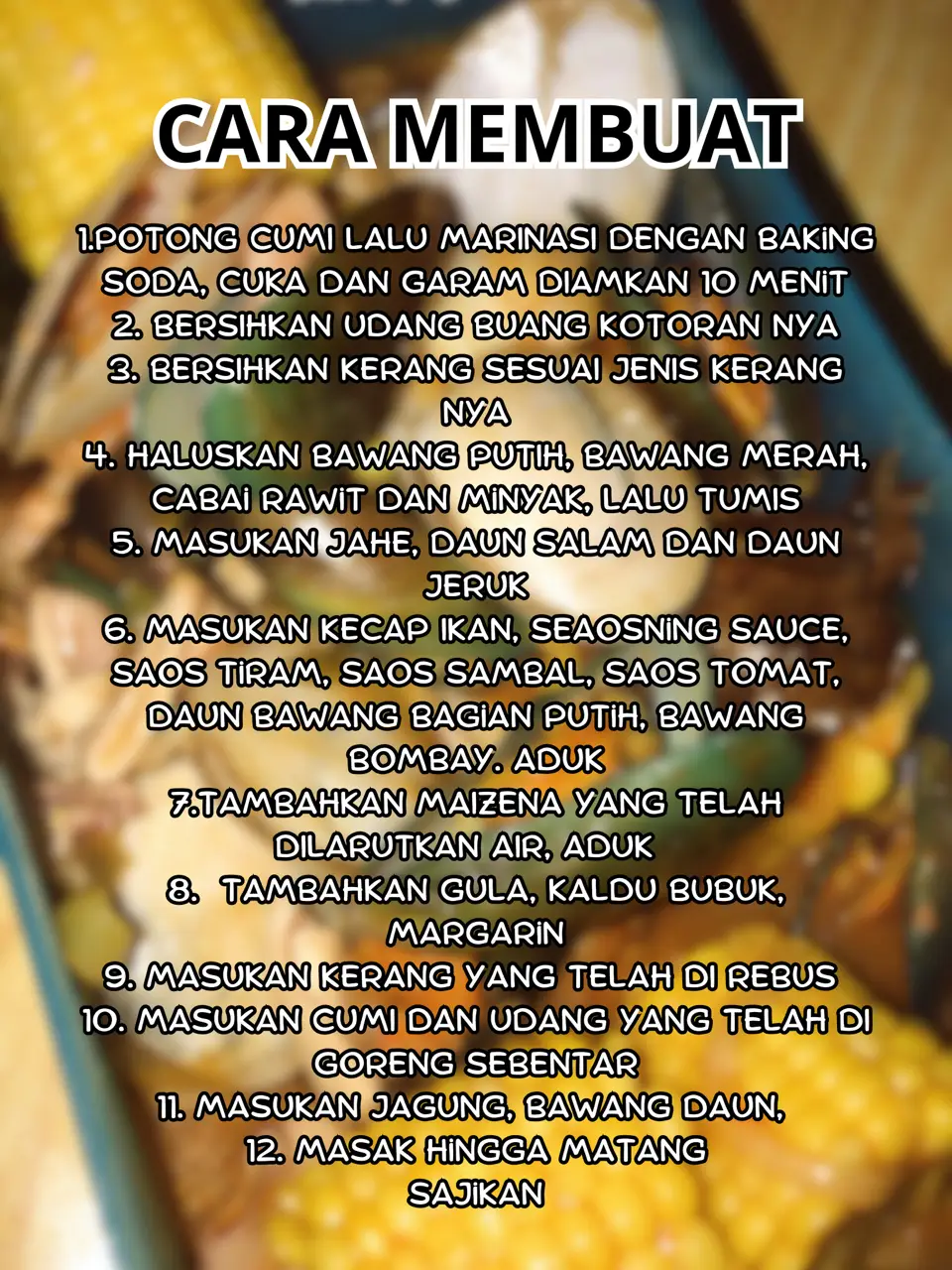 CARA MEMBUAT

1.POTONG CUMI LALU MARINASI DENGAN BAKING SODA, CUKA DAN GARAM DIAMKAN 10 MENIT
2. BERSIHKAN UDANG BUANG KOTORAN NYA
3. BERSIHKAN KERANG SESUAI JENIS KERANG NYA
4. HALUSKAN BAWANG PUTIH, BAWANG MERAH, CABAI RAWIT DAN MINYAK, LALU TUMIS
5. MASUKAN JAHE, DAUN SALAM DAN DAUN JERUK
6. MASUKAN KECAP IKAN, SEAOSNING SAUCE, SAOS TIRAM, SAOS SAMBAL, SAOS TOMAT, DAUN BAWANG BAGIAN PUTIH, BAWANG BOMBAY. ADUK
7.TAMBAHKAN MAIZENA YANG TELAH DILARUTKAN AIR, ADUK
8. TAMBAHKAN GULA, KALDU BUBUK, MARGARIN
9. MASUKAN KERANG YANG TELAH DI REBUS
10. MASUKAN CUMI DAN UDANG YANG TELAH DI GORENG SEBENTAR
11. MASUKAN JAGUNG, BAWANG DAUN,
12. MASAK HINGGA MATANG
SAJIKAN